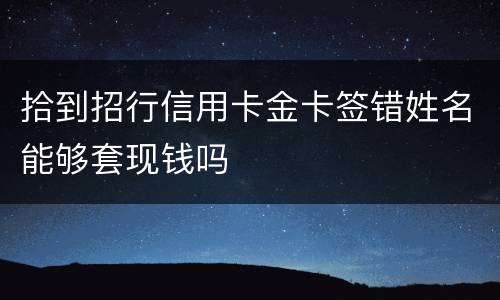 拾到招行信用卡金卡签错姓名能够套现钱吗